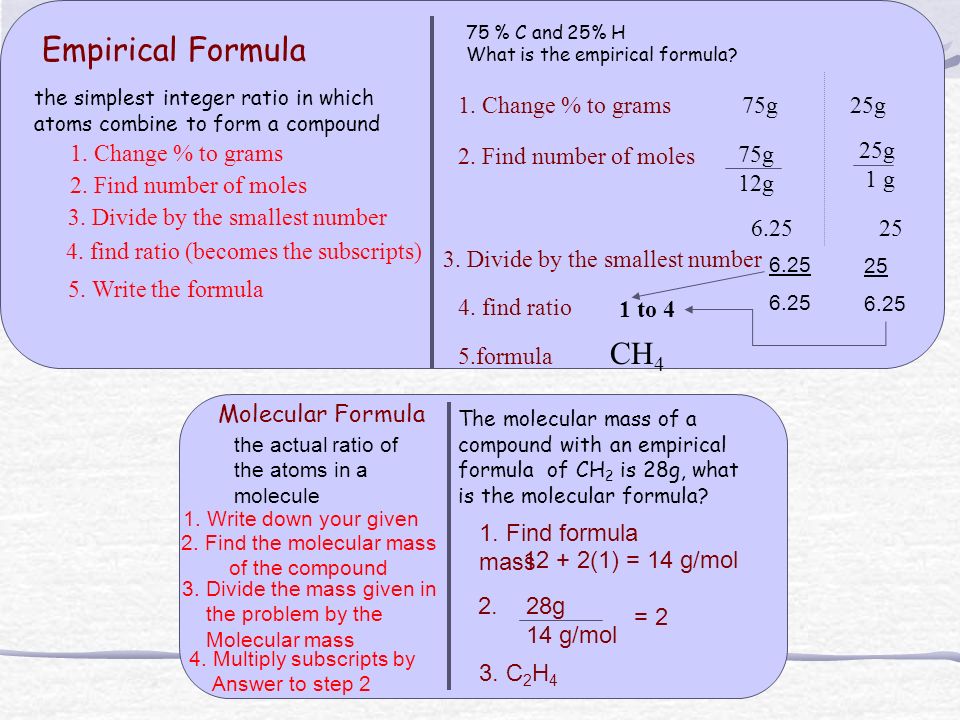 Empirical Formula

the simplest integer ratio in which atoms combine to form a compound

1. Change % to grams
2. Find number of moles
3. Divide by the smallest number
4. find ratio (becomes the subscripts)
5. Write the formula

75 % C and 25% H
What is the empirical formula?

1. Change % to grams 75g 25g

2. Find number of moles $\frac{75g}{12g}$ $\frac{25g}{1 g}$

6.25 25

3. Divide by the smallest number $\frac{6.25}{6.25}$ $\frac{25}{6.25}$

4. find ratio 1 to 4

5.formula $CH_4$

Molecular Formula

the actual ratio of the atoms in a molecule

1. Write down your given
2. Find the molecular mass of the compound
3. Divide the mass given in the problem by the Molecular mass
4. Multiply subscripts by Answer to step 2

The molecular mass of a compound with an empirical formula of $CH_2$ is 28g, what is the molecular formula?

1. Find formula mass 12 + 2(1) = 14 g/mol

2. $\frac{28g}{14 g/mol}$ = 2

3. $C_2H_4$